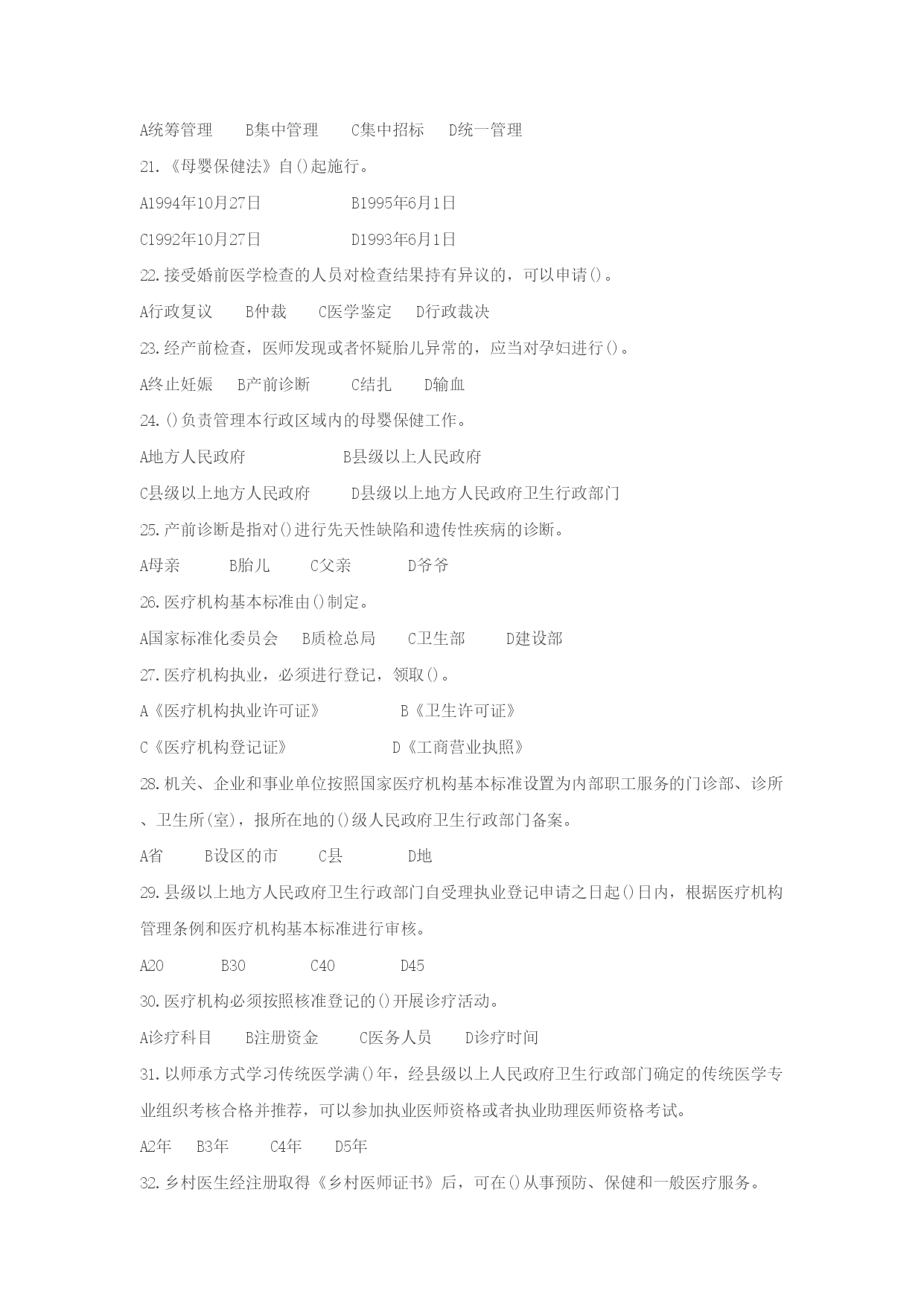 A统筹管理　　B集中管理　　C集中招标　　D统一管理

21.《母婴保健法》自()起施行。

A1994年10月27日　　　　　　B1995年6月1日

C1992年10月27日　　　　　　D1993年6月1日

22.接受婚前医学检查的人员对检查结果持有异议的，可以申请()。

A行政复议　　B仲裁　　C医学鉴定　　D行政裁决

23.经产前检查，医师发现或者怀疑胎儿异常的，应当对孕妇进行()。

A终止妊娠　　B产前诊断　　C结扎　　D输血

24.()负责管理本行政区域内的母婴保健工作。

A地方人民政府　　　　　　B县级以上人民政府

C县级以上地方人民政府　　D县级以上地方人民政府卫生行政部门

25.产前诊断是指对()进行先天性缺陷和遗传性疾病的诊断。

A母亲　　B胎儿　　C父亲　　D爷爷

26.医疗机构基本标准由()制定。

A国家标准化委员会　　B质检总局　　C卫生部　　D建设部

27.医疗机构执业，必须进行登记，领取()。

A《医疗机构执业许可证》　　　　B《卫生许可证》

C《医疗机构登记证》　　　　　　D《工商营业执照》

28.机关、企业和事业单位按照国家医疗机构基本标准设置为内部职工服务的门诊部、诊所、卫生所(室)，报所在地的()级人民政府卫生行政部门备案。

A省　　B设区的市　　C县　　D地

29.县级以上地方人民政府卫生行政部门自受理执业登记申请之日起()日内，根据医疗机构管理条例和医疗机构基本标准进行审核。

A20　　B30　　C40　　D45

30.医疗机构必须按照核准登记的()开展诊疗活动。

A诊疗科目　　B注册资金　　C医务人员　　D诊疗时间

31.以师承方式学习传统医学满()年，经县级以上人民政府卫生行政部门确定的传统医学专业组织考核合格并推荐，可以参加执业医师资格或者执业助理医师资格考试。

A2年　　B3年　　C4年　　D5年

32.乡村医生经注册取得《乡村医师证书》后，可在()从事预防、保健和一般医疗服务。